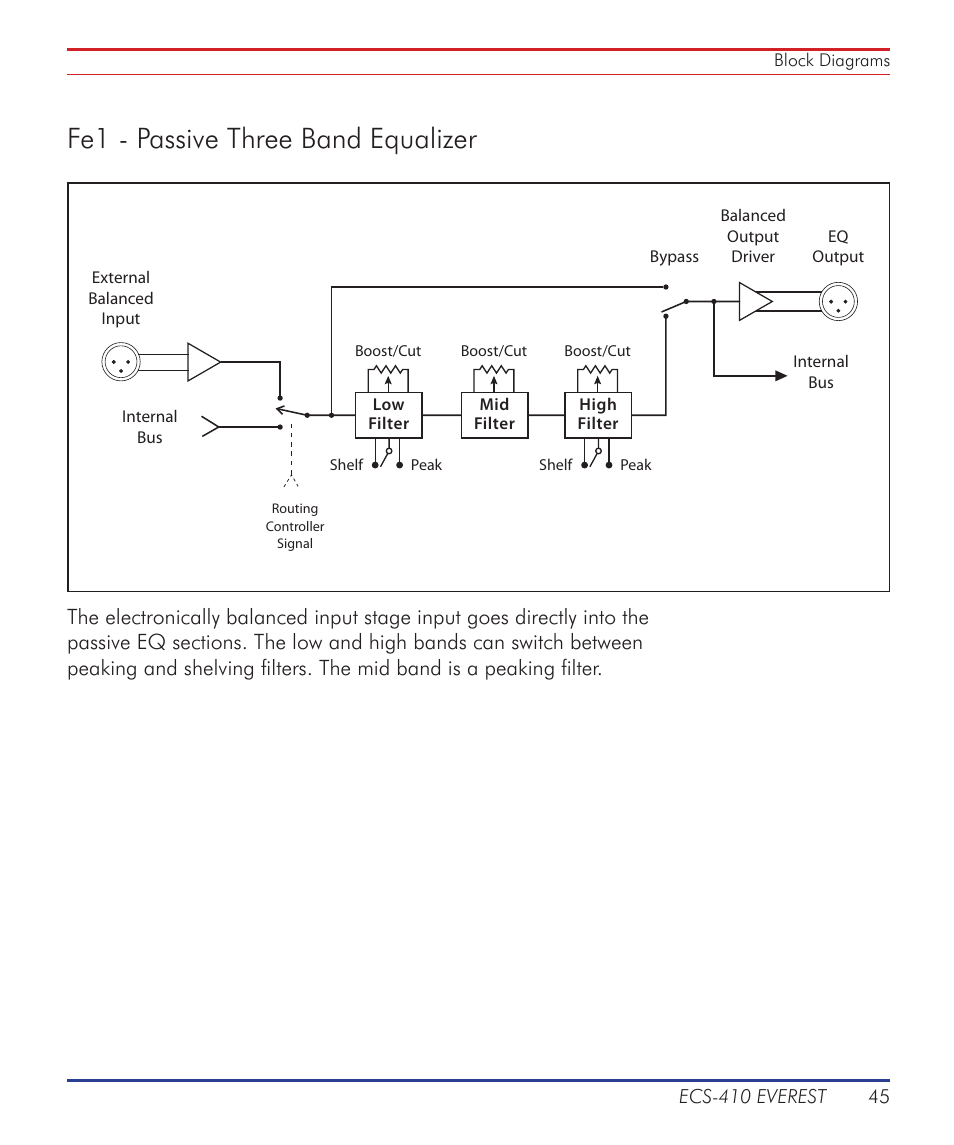 Block Diagrams

Fe1 - Passive Three Band Equalizer

External Balanced Input

Internal Bus

Routing Controller Signal

Boost/Cut

Low Filter

Shelf

Peak

Boost/Cut

Mid Filter

Boost/Cut

High Filter

Shelf

Peak

Bypass

Balanced Output Driver

EQ Output

Internal Bus

The electronically balanced input stage input goes directly into the passive EQ sections. The low and high bands can switch between peaking and shelving filters. The mid band is a peaking filter.

ECS-410 EVEREST 45